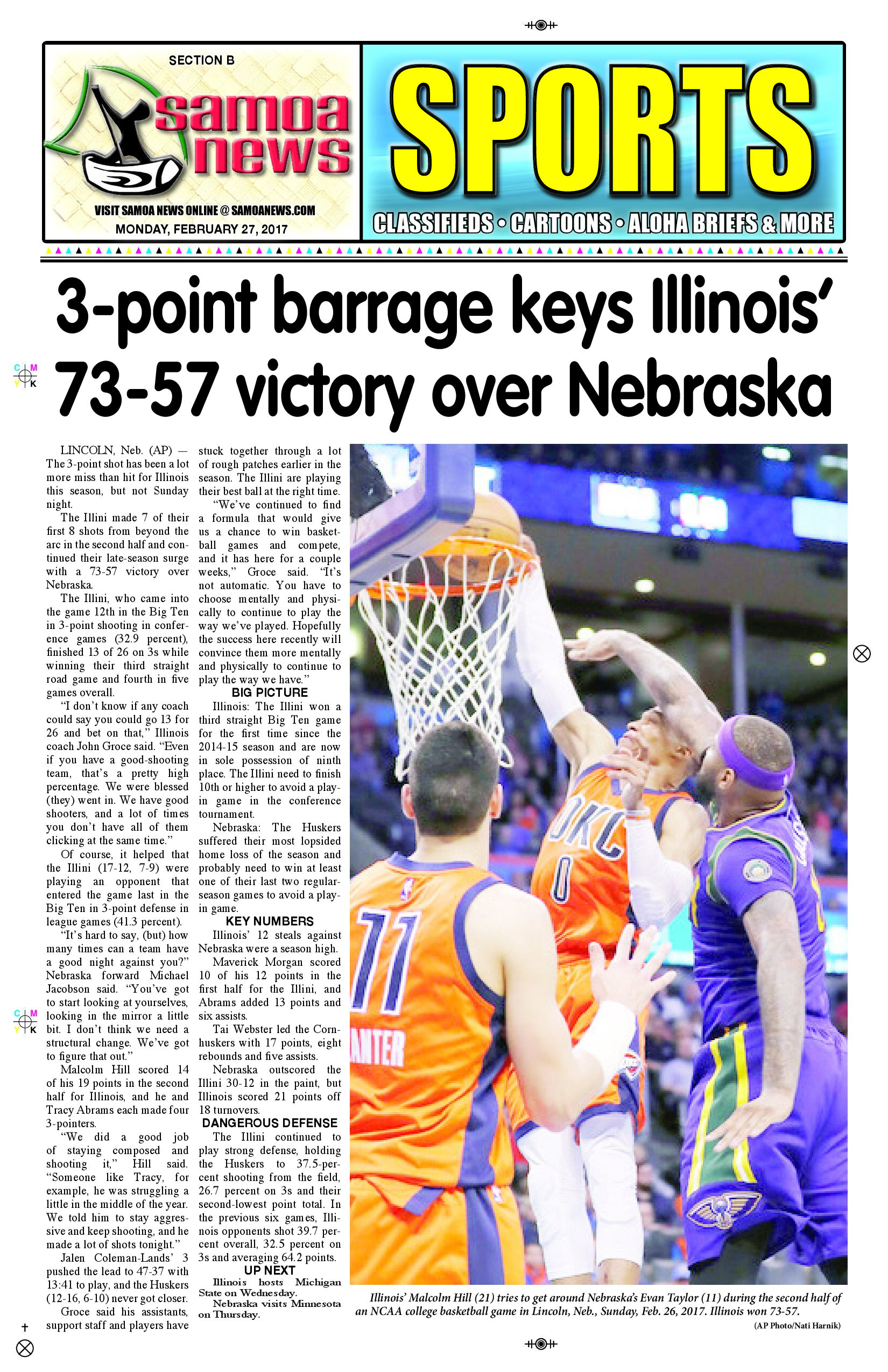 SECTION B

samoa news

VISIT SAMOA NEWS ONLINE @ SAMOANEWS.COM

MONDAY, FEBRUARY 27, 2017

SPORTS

CLASSIFIEDS • CARTOONS • ALOHA BRIEFS & MORE

3-point barrage keys Illinois' 73-57 victory over Nebraska

LINCOLN, Neb. (AP) — The 3-point shot has been a lot more miss than hit for Illinois this season, but not Sunday night.

The Illini made 7 of their first 8 shots from beyond the arc in the second half and continued their late-season surge with a 73-57 victory over Nebraska.

The Illini, who came into the game 12th in the Big Ten in 3-point shooting in conference games (32.9 percent), finished 13 of 26 on 3s while winning their third straight road game and fourth in five games overall.

"I don't know if any coach could say you could go 13 for 26 and bet on that," Illinois coach John Groce said. "Even if you have a good-shooting team, that's a pretty high percentage. We were blessed (they) went in. We have good shooters, and a lot of times you don't have all of them clicking at the same time."

Of course, it helped that the Illini (17-12, 7-9) were playing an opponent that entered the game last in the Big Ten in 3-point defense in league games (41.3 percent).

"It's hard to say, (but) how many times can a team have a good night against you?" Nebraska forward Michael Jacobson said. "You've got to start looking at yourselves, looking in the mirror a little bit. I don't think we need a structural change. We've got to figure that out."

Malcolm Hill scored 14 of his 19 points in the second half for Illinois, and he and Tracy Abrams each made four 3-pointers.

"We did a good job of staying composed and shooting it," Hill said. "Someone like Tracy, for example, he was struggling a little in the middle of the year. We told him to stay aggressive and keep shooting, and he made a lot of shots tonight."

Jalen Coleman-Lands' 3 pushed the lead to 47-37 with 13:41 to play, and the Huskers (12-16, 6-10) never got closer.

Groce said his assistants, support staff and players have stuck together through a lot of rough patches earlier in the season. The Illini are playing their best ball at the right time.

"We've continued to find a formula that would give us a chance to win basketball games and compete, and it has here for a couple weeks," Groce said. "It's not automatic. You have to choose mentally and physically to continue to play the way we've played. Hopefully the success here recently will convince them more mentally and physically to continue to play the way we have."

BIG PICTURE

Illinois: The Illini won a third straight Big Ten game for the first time since the 2014-15 season and are now in sole possession of ninth place. The Illini need to finish 10th or higher to avoid a play-in game in the conference tournament.

Nebraska: The Huskers suffered their most lopsided home loss of the season and probably need to win at least one of their last two regular-season games to avoid a play-in game.

KEY NUMBERS

Illinois' 12 steals against Nebraska were a season high.

Maverick Morgan scored 10 of his 12 points in the first half for the Illini, and Abrams added 13 points and six assists.

Tai Webster led the Cornhuskers with 17 points, eight rebounds and five assists.

Nebraska outscored the Illini 30-12 in the paint, but Illinois scored 21 points off 18 turnovers.

DANGEROUS DEFENSE

The Illini continued to play strong defense, holding the Huskers to 37.5-percent shooting from the field, 26.7 percent on 3s and their second-lowest point total. In the previous six games, Illinois opponents shot 39.7 percent overall, 32.5 percent on 3s and averaging 64.2 points.

UP NEXT

Illinois hosts Michigan State on Wednesday.

Nebraska visits Minnesota on Thursday.

OKC 0 11 ANTER

Illinois' Malcolm Hill (21) tries to get around Nebraska's Evan Taylor (11) during the second half of an NCAA college basketball game in Lincoln, Neb., Sunday, Feb. 26, 2017. Illinois won 73-57.

(AP Photo/Nati Harnik)